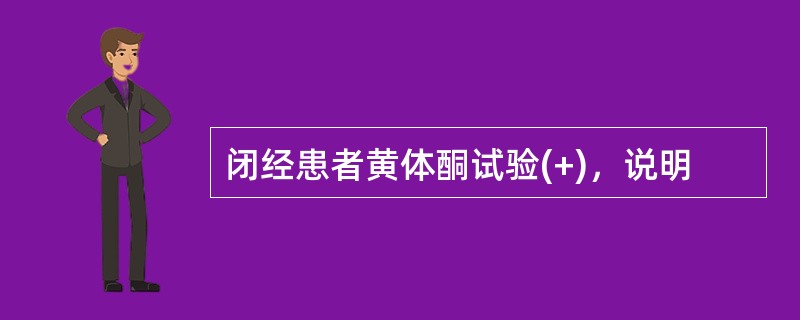 闭经患者黄体酮试验(+)，说明